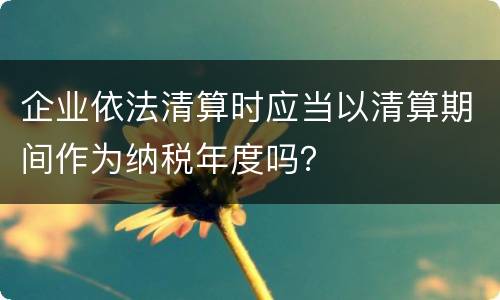 企业依法清算时应当以清算期间作为纳税年度吗?